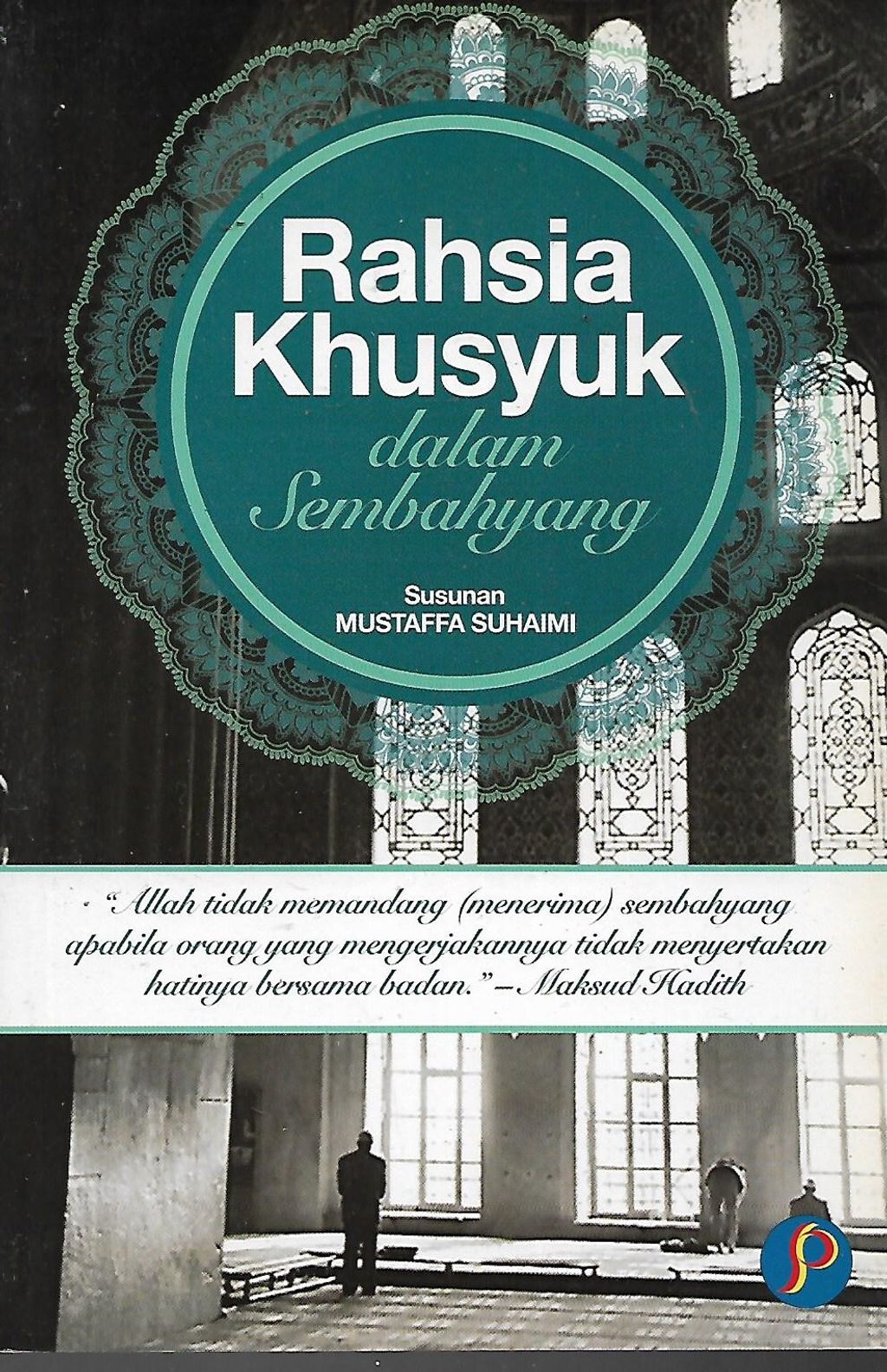 Rahsia Khusyuk

dalam Sembahyang

Susunan
MUSTAFFA SUHAIMI

"Allah tidak memandang (menerima) sembahyang apabila orang yang mengerjakannya tidak menyertakan hatinya bersama badan." – Maksud Hadith